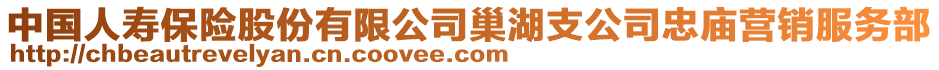 中国人寿保险股份有限公司巢湖支公司忠庙营销服务部
http://chbeautrevelyan.cn.coovee.com